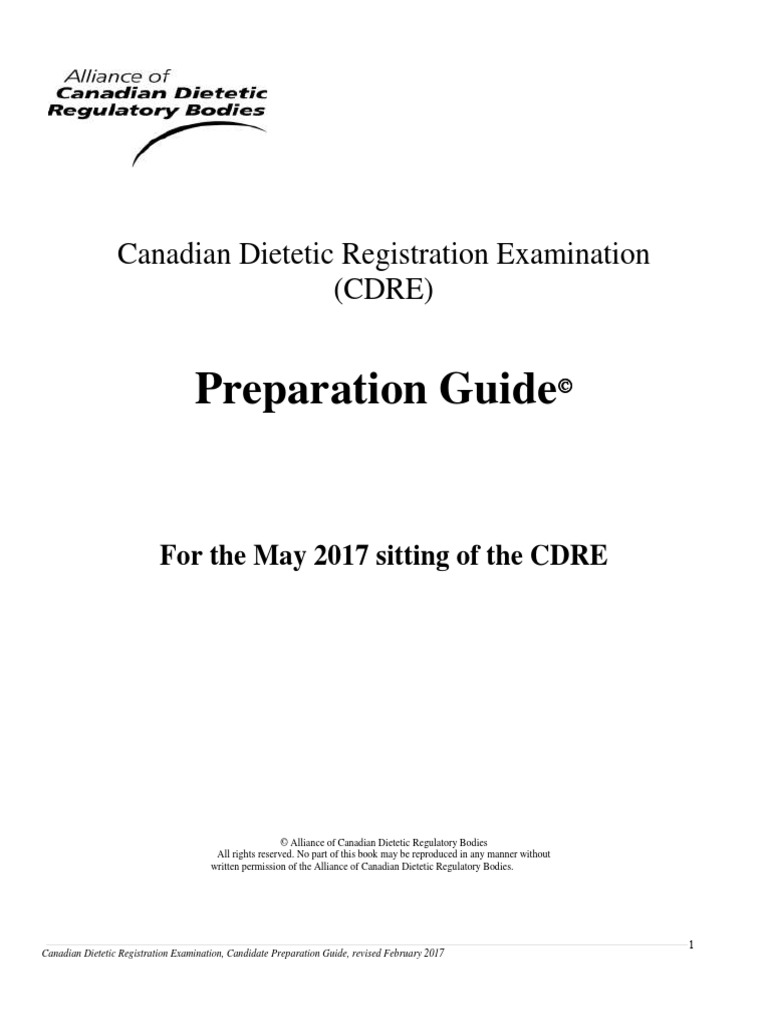 Alliance of
Canadian Dietetic
Regulatory Bodies

Canadian Dietetic Registration Examination
(CDRE)

Preparation Guide©

For the May 2017 sitting of the CDRE

© Alliance of Canadian Dietetic Regulatory Bodies
All rights reserved. No part of this book may be reproduced in any manner without written permission of the Alliance of Canadian Dietetic Regulatory Bodies.

1

Canadian Dietetic Registration Examination, Candidate Preparation Guide, revised February 2017